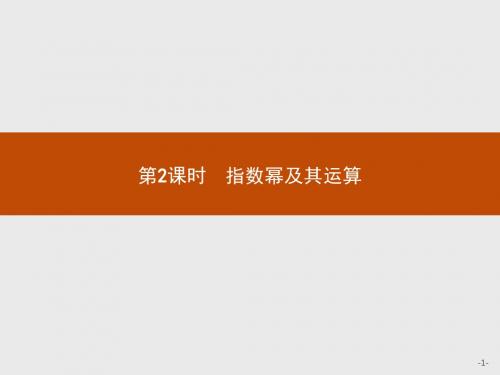 第2课时　指数幂及其运算

-1-